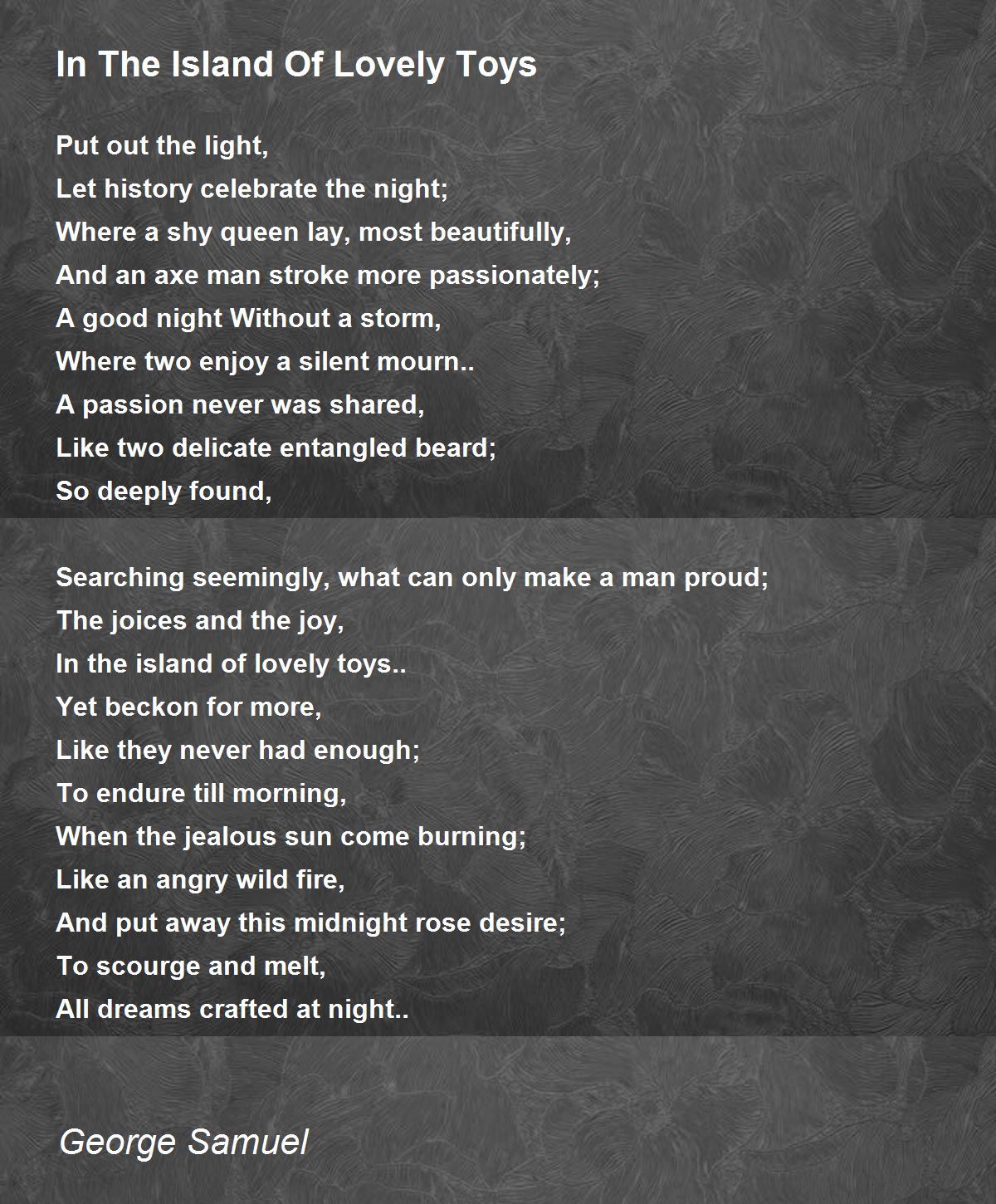 In The Island Of Lovely Toys

Put out the light,
Let history celebrate the night;
Where a shy queen lay, most beautifully,
And an axe man stroke more passionately;
A good night Without a storm,
Where two enjoy a silent mourn..
A passion never was shared,
Like two delicate entangled beard;
So deeply found,

Searching seemingly, what can only make a man proud;
The joices and the joy,
In the island of lovely toys..
Yet beckon for more,
Like they never had enough;
To endure till morning,
When the jealous sun come burning;
Like an angry wild fire,
And put away this midnight rose desire;
To scourge and melt,
All dreams crafted at night..

George Samuel